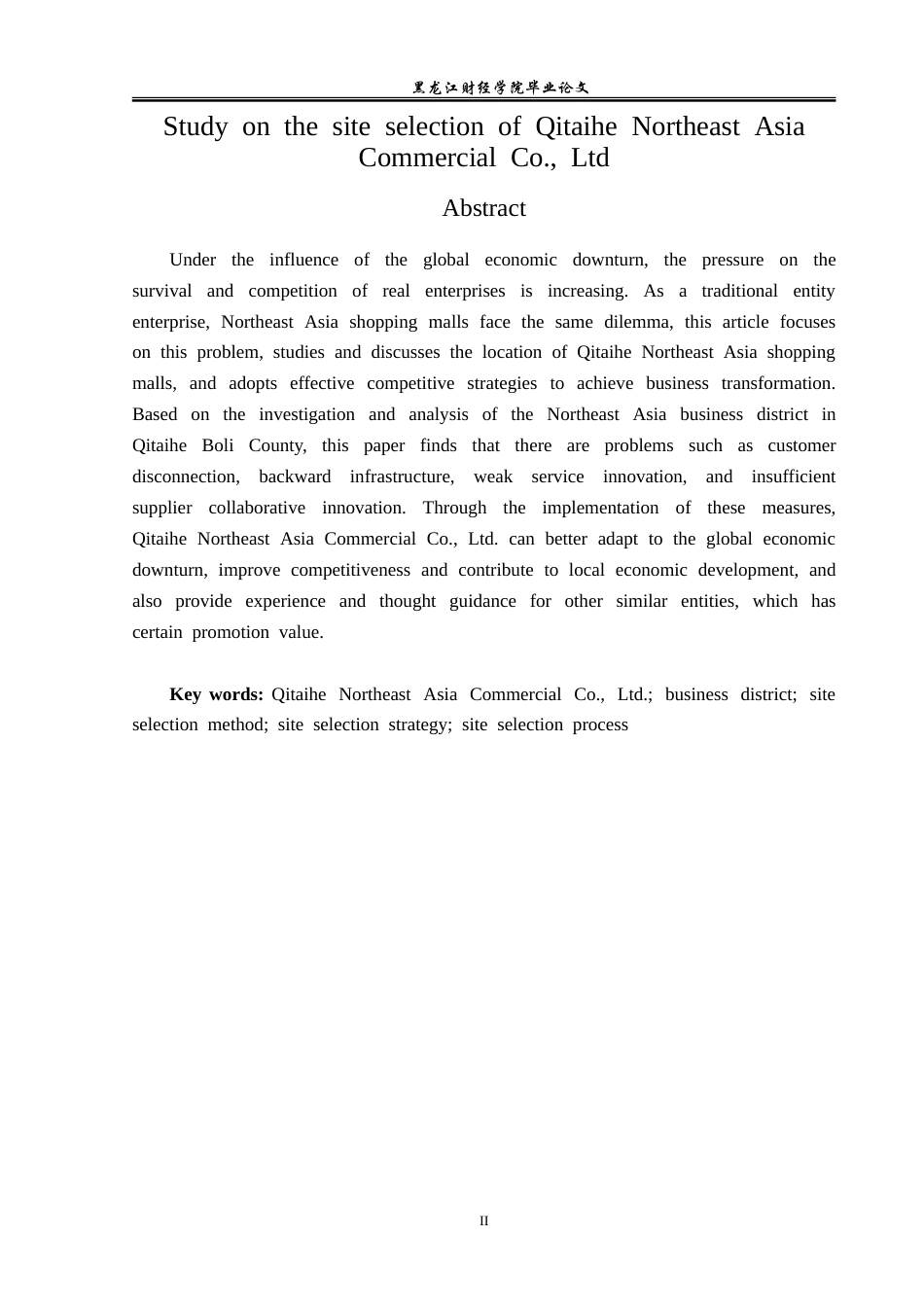 黑龙江财经学院毕业论文

Study on the site selection of Qitaihe Northeast Asia Commercial Co., Ltd

Abstract

Under the influence of the global economic downturn, the pressure on the survival and competition of real enterprises is increasing. As a traditional entity enterprise, Northeast Asia shopping malls face the same dilemma, this article focuses on this problem, studies and discusses the location of Qitaihe Northeast Asia shopping malls, and adopts effective competitive strategies to achieve business transformation. Based on the investigation and analysis of the Northeast Asia business district in Qitaihe Boli County, this paper finds that there are problems such as customer disconnection, backward infrastructure, weak service innovation, and insufficient supplier collaborative innovation. Through the implementation of these measures, Qitaihe Northeast Asia Commercial Co., Ltd. can better adapt to the global economic downturn, improve competitiveness and contribute to local economic development, and also provide experience and thought guidance for other similar entities, which has certain promotion value.

Key words: Qitaihe Northeast Asia Commercial Co., Ltd.; business district; site selection method; site selection strategy; site selection process

II